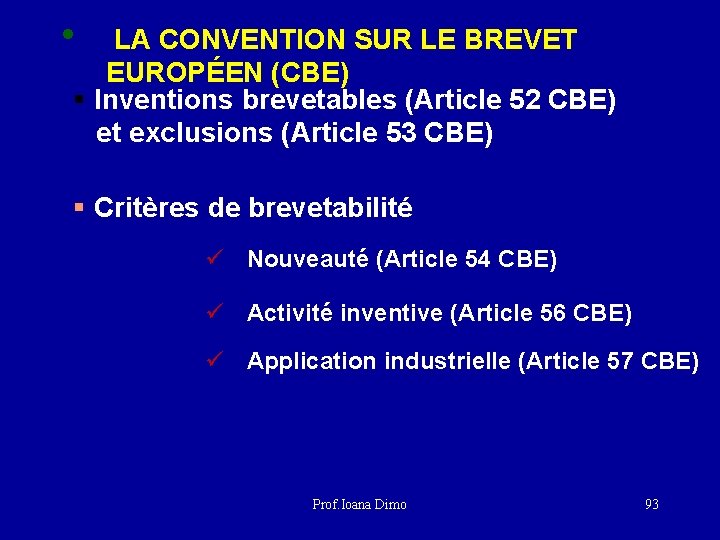 • LA CONVENTION SUR LE BREVET EUROPÉEN (CBE)

▪ Inventions brevetables (Article 52 CBE) et exclusions (Article 53 CBE)

▪ Critères de brevetabilité

✓ Nouveauté (Article 54 CBE)

✓ Activité inventive (Article 56 CBE)

✓ Application industrielle (Article 57 CBE)

Prof. Ioana Dimo

93